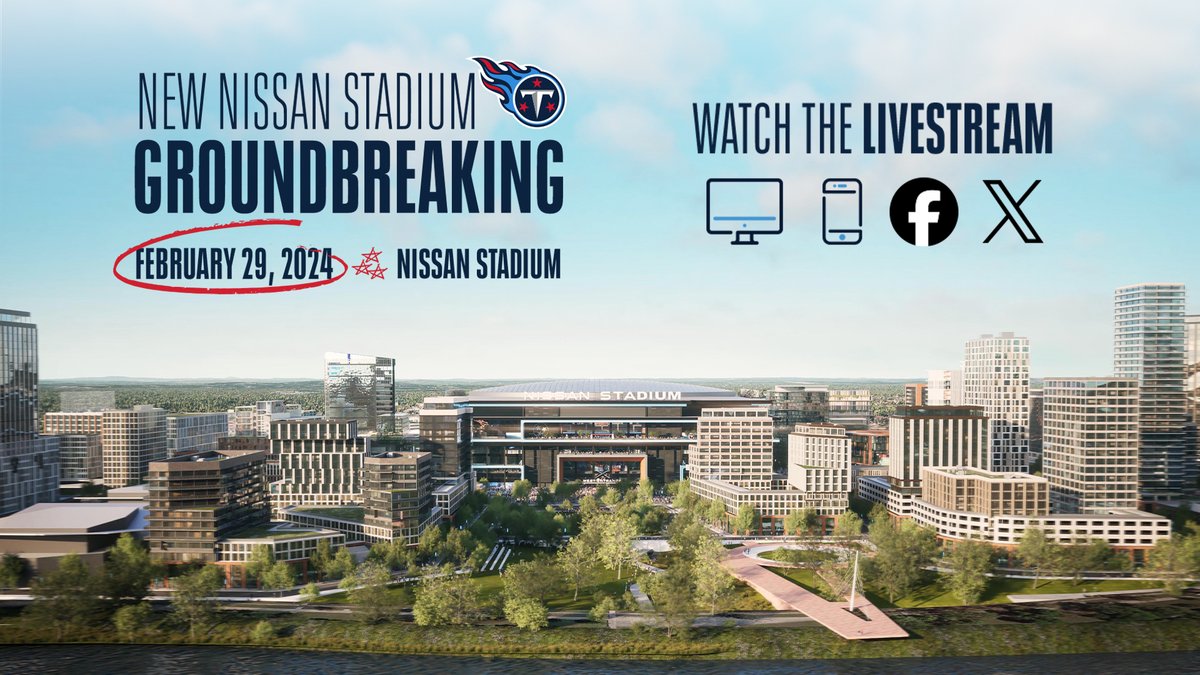 NEW NISSAN STADIUM
GROUNDBREAKING
FEBRUARY 29, 2024 NISSAN STADIUM

WATCH THE LIVESTREAM

NISSAN STADIUM